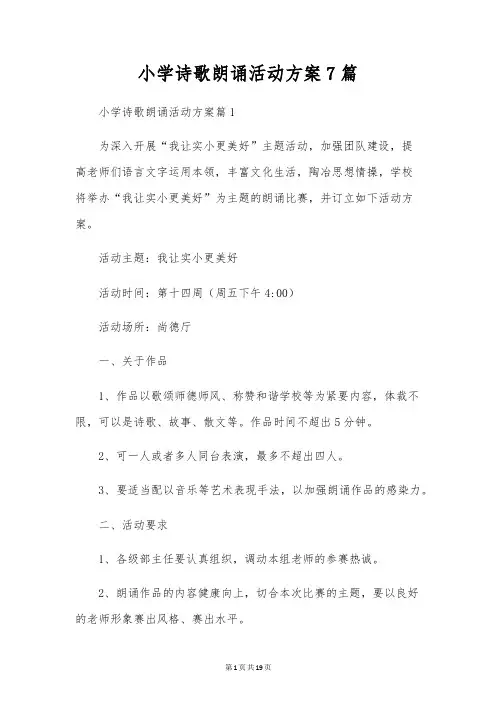 小学诗歌朗诵活动方案7篇

小学诗歌朗诵活动方案篇1

为深入开展“我让实小更美好”主题活动，加强团队建设，提高老师们语言文字运用本领，丰富文化生活，陶冶思想情操，学校将举办“我让实小更美好”为主题的朗诵比赛，并订立如下活动方案。

活动主题：我让实小更美好

活动时间：第十四周（周五下午4:00）

活动场所：尚德厅

一、关于作品

1、作品以歌颂师德师风、称赞和谐学校等为紧要内容，体裁不限，可以是诗歌、故事、散文等。作品时间不超出5分钟。

2、可一人或者多人同台表演，最多不超出四人。

3、要适当配以音乐等艺术表现手法，以加强朗诵作品的感染力。

二、活动要求

1、各级部主任要认真组织，调动本组老师的参赛热诚。

2、朗诵作品的内容健康向上，切合本次比赛的主题，要以良好的老师形象赛出风格、赛出水平。

第1页共19页